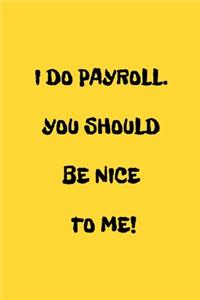 I DO PAYROLL.

YOU SHOULD

BE NICE

TO ME!